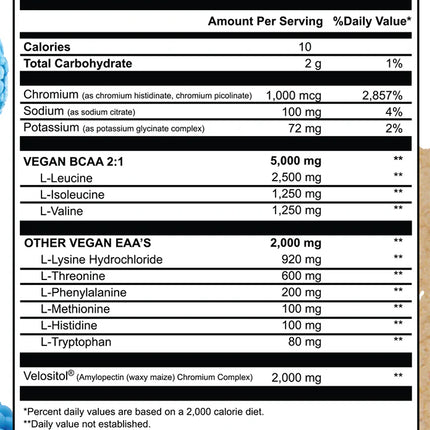 | | Amount Per Serving | %Daily Value* |
|---|---|---|
| Calories | 10 | |
| Total Carbohydrate | 2 g | 1% |
| Chromium (as chromium histidinate, chromium picolinate) | 1,000 mcg | 2,857% |
| Sodium (as sodium citrate) | 100 mg | 4% |
| Potassium (as potassium glycinate complex) | 72 mg | 2% |
| VEGAN BCAA 2:1 | 5,000 mg | ** |
| L-Leucine | 2,500 mg | ** |
| L-Isoleucine | 1,250 mg | ** |
| L-Valine | 1,250 mg | ** |
| OTHER VEGAN EAA'S | 2,000 mg | ** |
| L-Lysine Hydrochloride | 920 mg | ** |
| L-Threonine | 600 mg | ** |
| L-Phenylalanine | 200 mg | ** |
| L-Methionine | 100 mg | ** |
| L-Histidine | 100 mg | ** |
| L-Tryptophan | 80 mg | ** |
| Velositol® (Amylopectin (waxy maize) Chromium Complex) | 2,000 mg | ** |

*Percent daily values are based on a 2,000 calorie diet.
**Daily value not established.